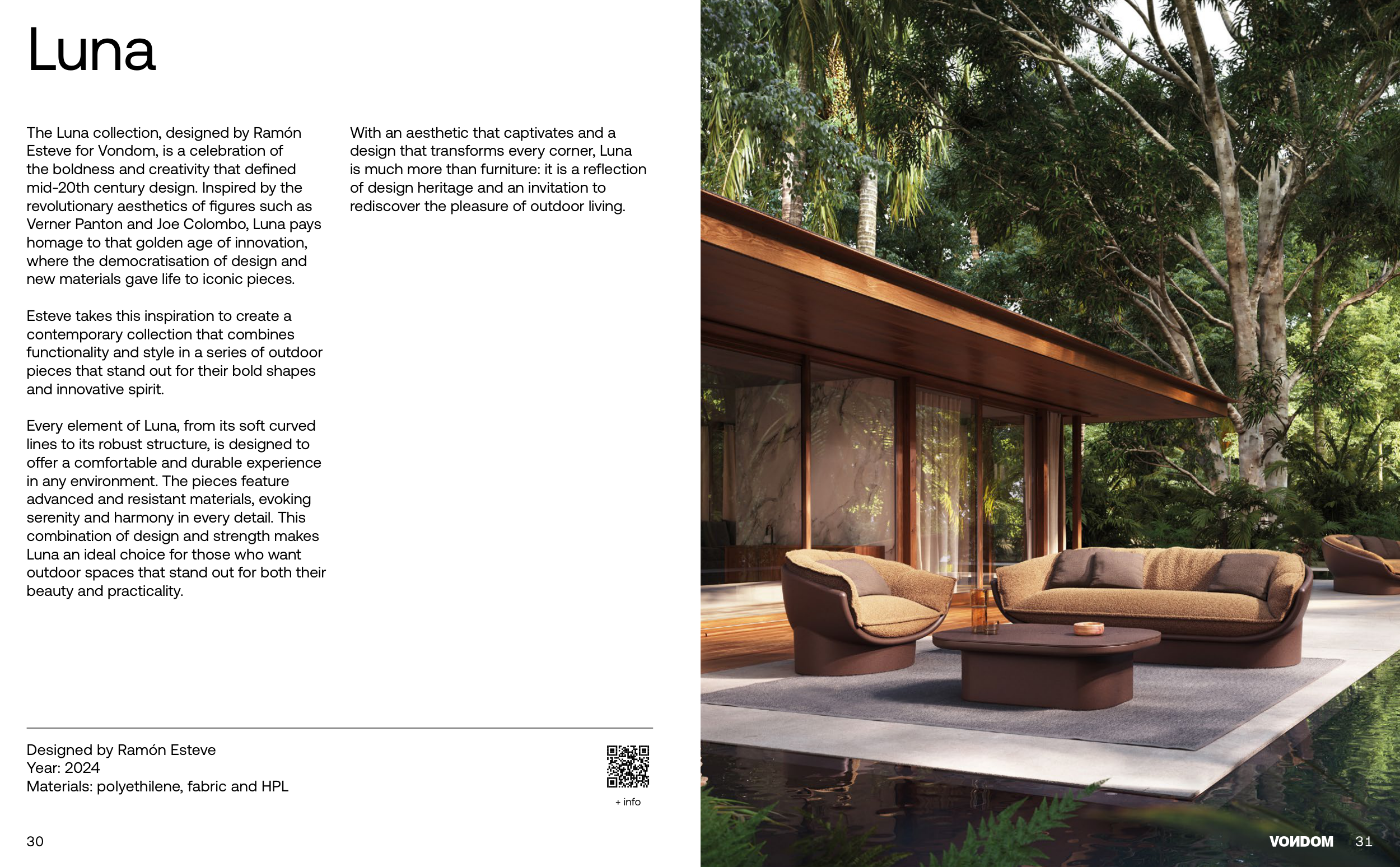 Luna

The Luna collection, designed by Ramón Esteve for Vondom, is a celebration of the boldness and creativity that defined mid-20th century design. Inspired by the revolutionary aesthetics of figures such as Verner Panton and Joe Colombo, Luna pays homage to that golden age of innovation, where the democratisation of design and new materials gave life to iconic pieces.

Esteve takes this inspiration to create a contemporary collection that combines functionality and style in a series of outdoor pieces that stand out for their bold shapes and innovative spirit.

Every element of Luna, from its soft curved lines to its robust structure, is designed to offer a comfortable and durable experience in any environment. The pieces feature advanced and resistant materials, evoking serenity and harmony in every detail. This combination of design and strength makes Luna an ideal choice for those who want outdoor spaces that stand out for both their beauty and practicality.

With an aesthetic that captivates and a design that transforms every corner, Luna is much more than furniture: it is a reflection of design heritage and an invitation to rediscover the pleasure of outdoor living.

Designed by Ramón Esteve
Year: 2024
Materials: polyethilene, fabric and HPL

+ info

30

VONDOM 31